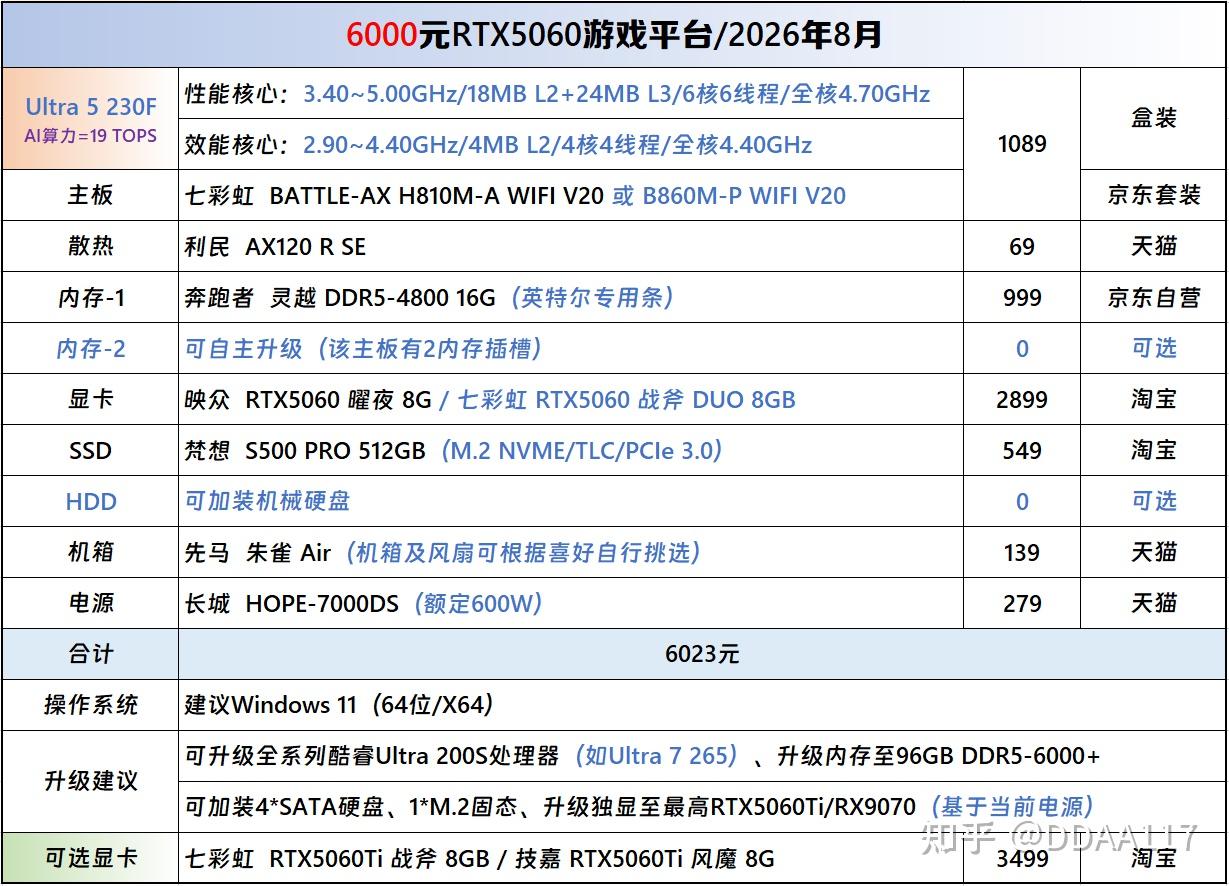 6000元RTX5060游戏平台/2026年8月

| Ultra 5 230F AI算力=19 TOPS | 性能核心：3.40~5.00GHz/18MB L2+24MB L3/6核6线程/全核4.70GHz | 1089 | 盒装 |
|---|---|---|---|
| | 效能核心：2.90~4.40GHz/4MB L2/4核4线程/全核4.40GHz | | |
| 主板 | 七彩虹 BATTLE-AX H810M-A WIFI V20 或 B860M-P WIFI V20 | | 京东套装 |
| 散热 | 利民 AX120 R SE | 69 | 天猫 |
| 内存-1 | 奔跑者 灵越 DDR5-4800 16G（英特尔专用条） | 999 | 京东自营 |
| 内存-2 | 可自主升级（该主板有2内存插槽） | 0 | 可选 |
| 显卡 | 映众 RTX5060 曜夜 8G / 七彩虹 RTX5060 战斧 DUO 8GB | 2899 | 淘宝 |
| SSD | 梵想 S500 PRO 512GB（M.2 NVME/TLC/PCIe 3.0） | 549 | 淘宝 |
| HDD | 可加装机械硬盘 | 0 | 可选 |
| 机箱 | 先马 朱雀 Air（机箱及风扇可根据喜好自行挑选） | 139 | 天猫 |
| 电源 | 长城 HOPE-7000DS（额定600W） | 279 | 天猫 |
| 合计 | 6023元 | | |
| 操作系统 | 建议Windows 11（64位/X64） | | |
| 升级建议 | 可升级全系列酷睿Ultra 200S处理器（如Ultra 7 265）、升级内存至96GB DDR5-6000+ | | |
| | 可加装4*SATA硬盘、1*M.2固态、升级独显至最高RTX5060Ti/RX9070（基于当前电源） | | |
| 可选显卡 | 七彩虹 RTX5060Ti 战斧 8GB / 技嘉 RTX5060Ti 风魔 8G | 3499 | 淘宝 |

知乎 @DDAA117